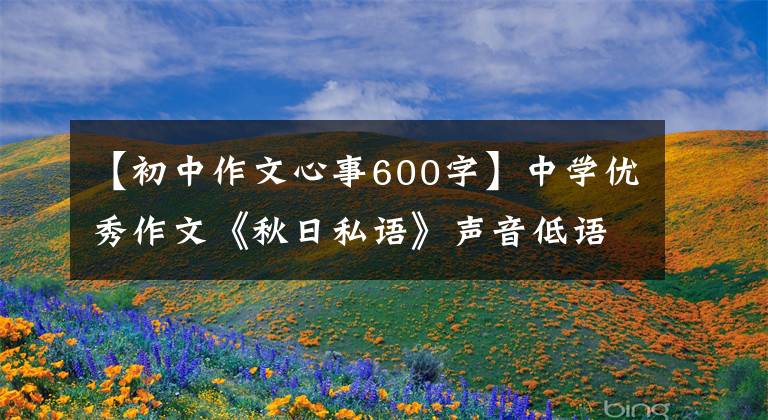 【初中作文心事600字】中学优秀作文《秋日私语》声音低语

bing